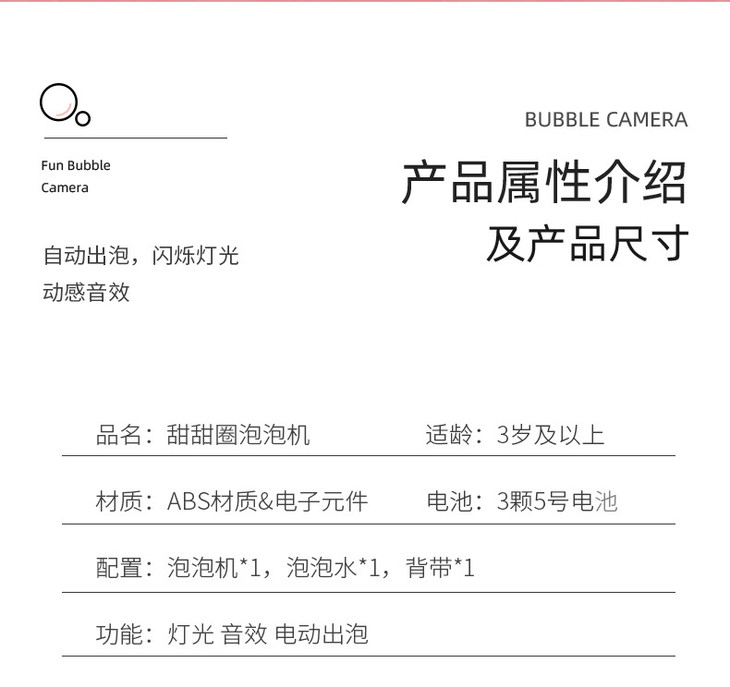 BUBBLE CAMERA

Fun Bubble Camera

产品属性介绍
及产品尺寸

自动出泡，闪烁灯光
动感音效

品名：甜甜圈泡泡机　适龄：3岁及以上

材质：ABS材质&电子元件　电池：3颗5号电池

配置：泡泡机*1，泡泡水*1，背带*1

功能：灯光 音效 电动出泡